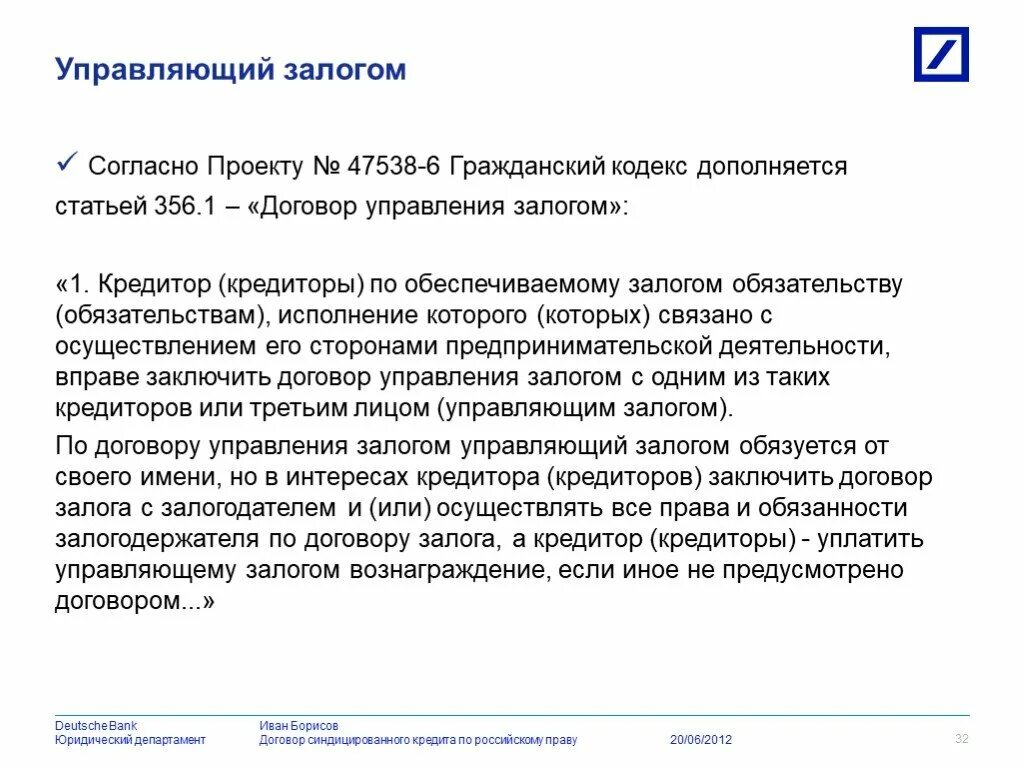 Управляющий залогом

✓ Согласно Проекту № 47538-6 Гражданский кодекс дополняется статьей 356.1 – «Договор управления залогом»:

«1. Кредитор (кредиторы) по обеспечиваемому залогом обязательству (обязательствам), исполнение которого (которых) связано с осуществлением его сторонами предпринимательской деятельности, вправе заключить договор управления залогом с одним из таких кредиторов или третьим лицом (управляющим залогом).

По договору управления залогом управляющий залогом обязуется от своего имени, но в интересах кредитора (кредиторов) заключить договор залога с залогодателем и (или) осуществлять все права и обязанности залогодержателя по договору залога, а кредитор (кредиторы) - уплатить управляющему залогом вознаграждение, если иное не предусмотрено договором...»

Deutsche Bank
Юридический департамент

Иван Борисов
Договор синдицированного кредита по российскому праву

20/06/2012

32